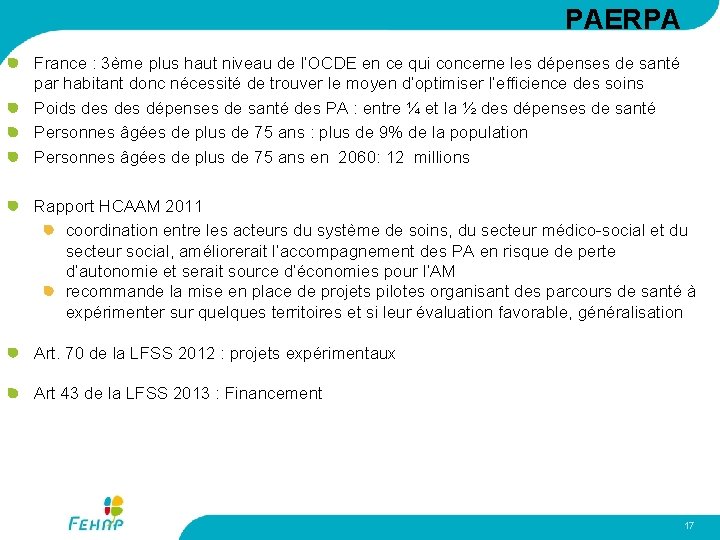 PAERPA

France : 3ème plus haut niveau de l'OCDE en ce qui concerne les dépenses de santé par habitant donc nécessité de trouver le moyen d'optimiser l'efficience des soins

Poids des des dépenses de santé des PA : entre ¼ et la ½ des dépenses de santé

Personnes âgées de plus de 75 ans : plus de 9% de la population

Personnes âgées de plus de 75 ans en 2060: 12 millions

Rapport HCAAM 2011

coordination entre les acteurs du système de soins, du secteur médico-social et du secteur social, améliorerait l'accompagnement des PA en risque de perte d'autonomie et serait source d'économies pour l'AM

recommande la mise en place de projets pilotes organisant des parcours de santé à expérimenter sur quelques territoires et si leur évaluation favorable, généralisation

Art. 70 de la LFSS 2012 : projets expérimentaux

Art 43 de la LFSS 2013 : Financement

FEHAP

17